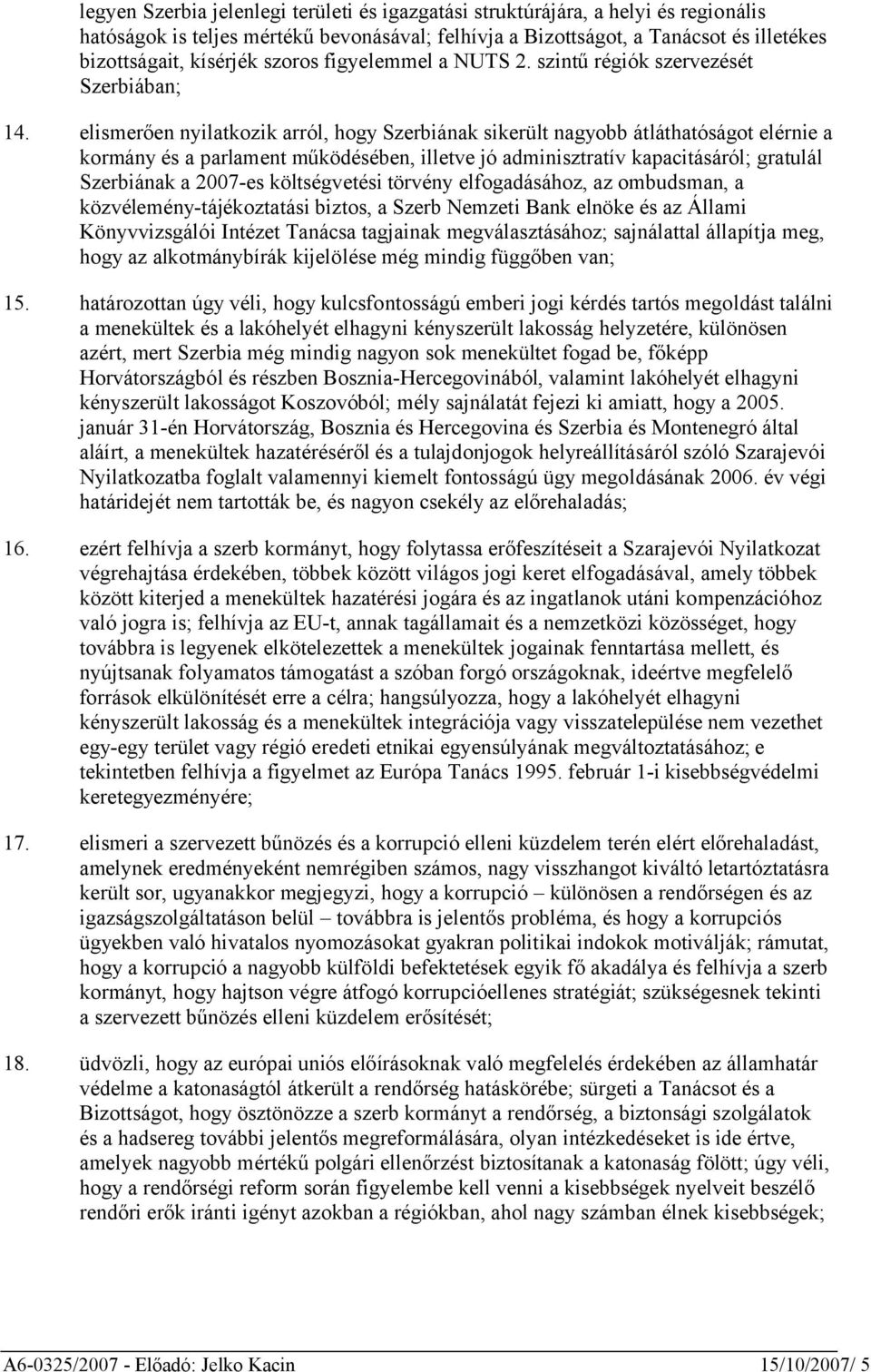 legyen Szerbia jelenlegi területi és igazgatási struktúrájára, a helyi és regionális hatóságok is teljes mértékű bevonásával; felhívja a Bizottságot, a Tanácsot és illetékes bizottságait, kísérjék szoros figyelemmel a NUTS 2. szintű régiók szervezését Szerbiában;

14. elismerően nyilatkozik arról, hogy Szerbiának sikerült nagyobb átláthatóságot elérnie a kormány és a parlament működésében, illetve jó adminisztratív kapacitásáról; gratulál Szerbiának a 2007-es költségvetési törvény elfogadásához, az ombudsman, a közvélemény-tájékoztatási biztos, a Szerb Nemzeti Bank elnöke és az Állami Könyvvizsgálói Intézet Tanácsa tagjainak megválasztásához; sajnálattal állapítja meg, hogy az alkotmánybírák kijelölése még mindig függőben van;

15. határozottan úgy véli, hogy kulcsfontosságú emberi jogi kérdés tartós megoldást találni a menekültek és a lakóhelyét elhagyni kényszerült lakosság helyzetére, különösen azért, mert Szerbia még mindig nagyon sok menekültet fogad be, főképp Horvátországból és részben Bosznia-Hercegovinából, valamint lakóhelyét elhagyni kényszerült lakosságot Koszovóból; mély sajnálatát fejezi ki amiatt, hogy a 2005. január 31-én Horvátország, Bosznia és Hercegovina és Szerbia és Montenegró által aláírt, a menekültek hazatéréséről és a tulajdonjogok helyreállításáról szóló Szarajevói Nyilatkozatba foglalt valamennyi kiemelt fontosságú ügy megoldásának 2006. év végi határidejét nem tartották be, és nagyon csekély az előrehaladás;

16. ezért felhívja a szerb kormányt, hogy folytassa erőfeszítéseit a Szarajevói Nyilatkozat végrehajtása érdekében, többek között világos jogi keret elfogadásával, amely többek között kiterjed a menekültek hazatérési jogára és az ingatlanok utáni kompenzációhoz való jogra is; felhívja az EU-t, annak tagállamait és a nemzetközi közösséget, hogy továbbra is legyenek elkötelezettek a menekültek jogainak fenntartása mellett, és nyújtsanak folyamatos támogatást a szóban forgó országoknak, ideértve megfelelő források elkülönítését erre a célra; hangsúlyozza, hogy a lakóhelyét elhagyni kényszerült lakosság és a menekültek integrációja vagy visszatelepülése nem vezethet egy-egy terület vagy régió eredeti etnikai egyensúlyának megváltoztatásához; e tekintetben felhívja a figyelmet az Európa Tanács 1995. február 1-i kisebbségvédelmi keretegyezményére;

17. elismeri a szervezett bűnözés és a korrupció elleni küzdelem terén elért előrehaladást, amelynek eredményeként nemrégiben számos, nagy visszhangot kiváltó letartóztatásra került sor, ugyanakkor megjegyzi, hogy a korrupció – különösen a rendőrségen és az igazságszolgáltatáson belül – továbbra is jelentős probléma, és hogy a korrupciós ügyekben való hivatalos nyomozásokat gyakran politikai indokok motiválják; rámutat, hogy a korrupció a nagyobb külföldi befektetések egyik fő akadálya és felhívja a szerb kormányt, hogy hajtson végre átfogó korrupcióellenes stratégiát; szükségesnek tekinti a szervezett bűnözés elleni küzdelem erősítését;

18. üdvözli, hogy az európai uniós előírásoknak való megfelelés érdekében az államhatár védelme a katonaságtól átkerült a rendőrség hatáskörébe; sürgeti a Tanácsot és a Bizottságot, hogy ösztönözze a szerb kormányt a rendőrség, a biztonsági szolgálatok és a hadsereg további jelentős megreformálására, olyan intézkedéseket is ide értve, amelyek nagyobb mértékű polgári ellenőrzést biztosítanak a katonaság fölött; úgy véli, hogy a rendőrségi reform során figyelembe kell venni a kisebbségek nyelveit beszélő rendőri erők iránti igényt azokban a régiókban, ahol nagy számban élnek kisebbségek;

A6-0325/2007 - Előadó: Jelko Kacin 15/10/2007/ 5